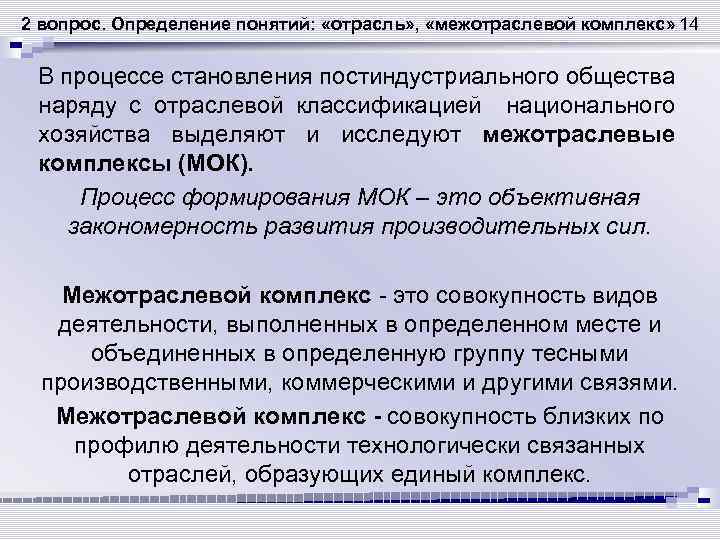 2 вопрос. Определение понятий: «отрасль», «межотраслевой комплекс» 14

В процессе становления постиндустриального общества наряду с отраслевой классификацией национального хозяйства выделяют и исследуют межотраслевые комплексы (МОК).

Процесс формирования МОК – это объективная закономерность развития производительных сил.

Межотраслевой комплекс - это совокупность видов деятельности, выполненных в определенном месте и объединенных в определенную группу тесными производственными, коммерческими и другими связями.

Межотраслевой комплекс - совокупность близких по профилю деятельности технологически связанных отраслей, образующих единый комплекс.